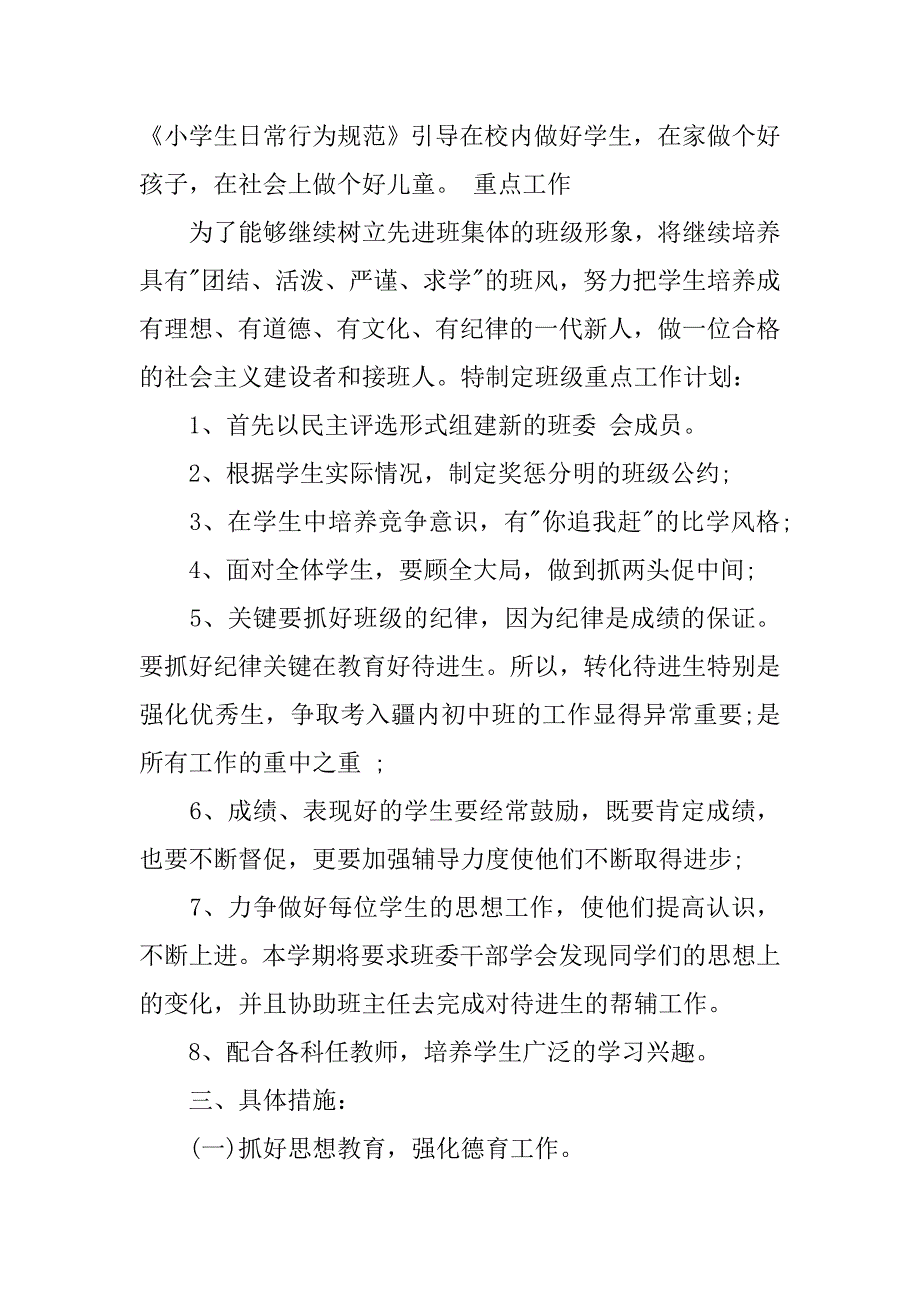 《小学生日常行为规范》引导在校内做好学生，在家做个好孩子，在社会上做个好儿童。 重点工作

为了能够继续树立先进班集体的班级形象，将继续培养具有"团结、活泼、严谨、求学"的班风，努力把学生培养成有理想、有道德、有文化、有纪律的一代新人，做一位合格的社会主义建设者和接班人。特制定班级重点工作计划：

1、首先以民主评选形式组建新的班委 会成员。

2、根据学生实际情况，制定奖惩分明的班级公约;

3、在学生中培养竞争意识，有"你追我赶"的比学风格;

4、面对全体学生，要顾全大局，做到抓两头促中间;

5、关键要抓好班级的纪律，因为纪律是成绩的保证。要抓好纪律关键在教育好待进生。所以，转化待进生特别是强化优秀生，争取考入疆内初中班的工作显得异常重要;是所有工作的重中之重 ;

6、成绩、表现好的学生要经常鼓励，既要肯定成绩，也要不断督促，更要加强辅导力度使他们不断取得进步;

7、力争做好每位学生的思想工作，使他们提高认识，不断上进。本学期将要求班委干部学会发现同学们的思想上的变化，并且协助班主任去完成对待进生的帮辅工作。

8、配合各科任教师，培养学生广泛的学习兴趣。

三、具体措施：

(一)抓好思想教育，强化德育工作。